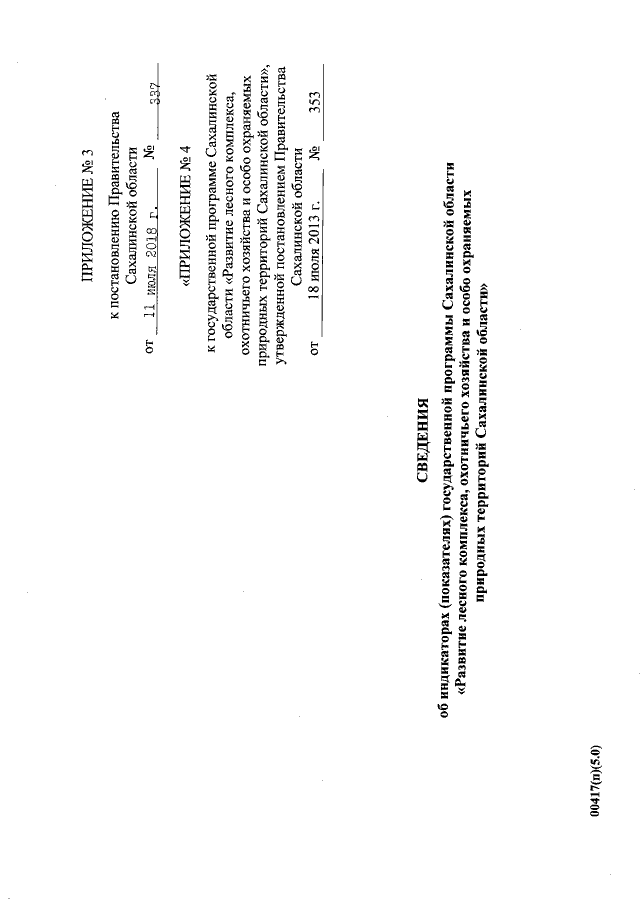 ПРИЛОЖЕНИЕ № 3

к постановлению Правительства Сахалинской области
от 11 июля 2018 г. № 337

«ПРИЛОЖЕНИЕ № 4

к государственной программе Сахалинской области «Развитие лесного комплекса, охотничьего хозяйства и особо охраняемых природных территорий Сахалинской области», утвержденной постановлением Правительства Сахалинской области
от 18 июля 2013 г. № 353

СВЕДЕНИЯ
об индикаторах (показателях) государственной программы Сахалинской области «Развитие лесного комплекса, охотничьего хозяйства и особо охраняемых природных территорий Сахалинской области»

00417(п)(5.0)